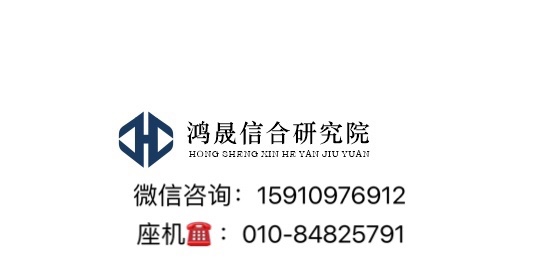 鸿晟信合研究院
HONG SHENG XIN HE YAN JIU YUAN

微信咨询：15910976912
座机☎：010-84825791